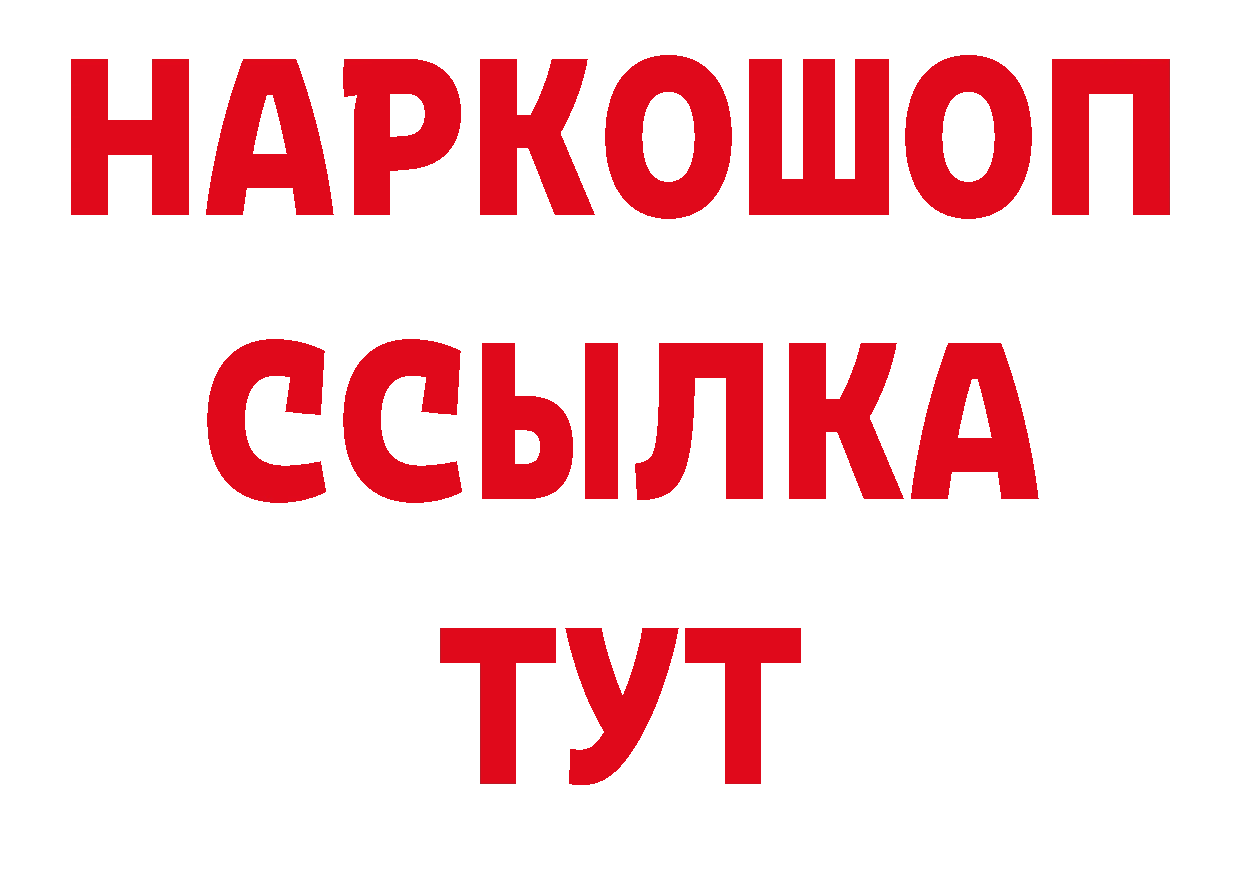 НАРКОШОП
ССЫЛКА
ТУТ